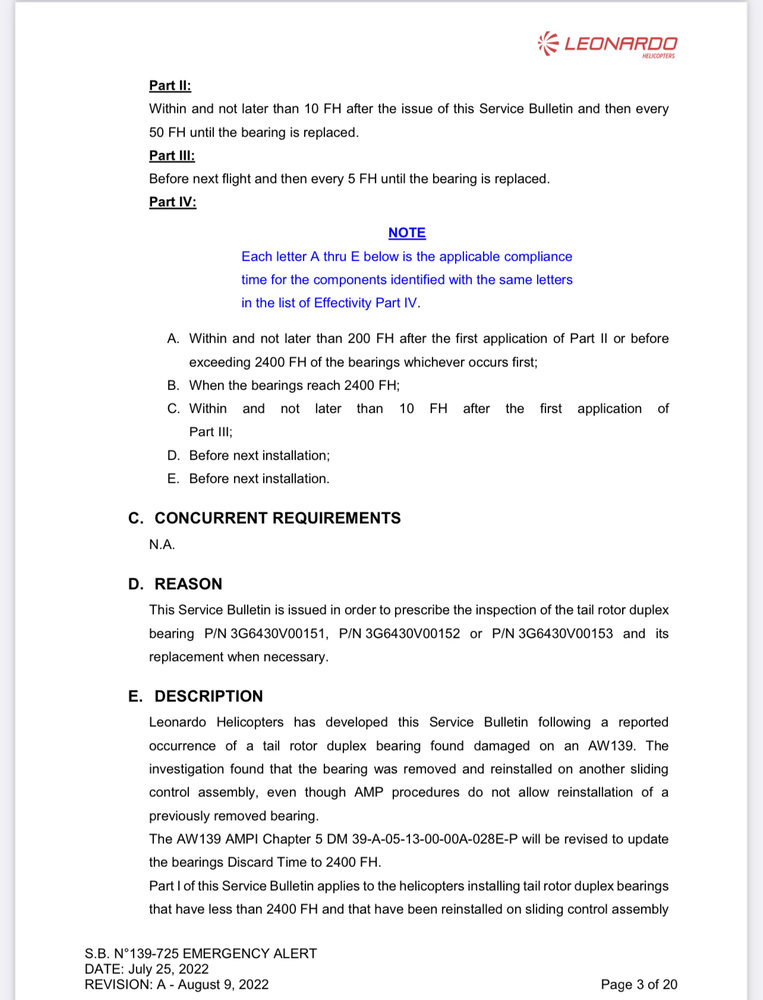 LEONARDO
HELICOPTERS

Part II:
Within and not later than 10 FH after the issue of this Service Bulletin and then every 50 FH until the bearing is replaced.
Part III:
Before next flight and then every 5 FH until the bearing is replaced.
Part IV:

NOTE
Each letter A thru E below is the applicable compliance time for the components identified with the same letters in the list of Effectivity Part IV.

A. Within and not later than 200 FH after the first application of Part II or before exceeding 2400 FH of the bearings whichever occurs first;
B. When the bearings reach 2400 FH;
C. Within and not later than 10 FH after the first application of Part III;
D. Before next installation;
E. Before next installation.

C. CONCURRENT REQUIREMENTS
N.A.

D. REASON
This Service Bulletin is issued in order to prescribe the inspection of the tail rotor duplex bearing P/N 3G6430V00151, P/N 3G6430V00152 or P/N 3G6430V00153 and its replacement when necessary.

E. DESCRIPTION
Leonardo Helicopters has developed this Service Bulletin following a reported occurrence of a tail rotor duplex bearing found damaged on an AW139. The investigation found that the bearing was removed and reinstalled on another sliding control assembly, even though AMP procedures do not allow reinstallation of a previously removed bearing.
The AW139 AMPI Chapter 5 DM 39-A-05-13-00-00A-028E-P will be revised to update the bearings Discard Time to 2400 FH.
Part I of this Service Bulletin applies to the helicopters installing tail rotor duplex bearings that have less than 2400 FH and that have been reinstalled on sliding control assembly

S.B. N°139-725 EMERGENCY ALERT
DATE: July 25, 2022
REVISION: A - August 9, 2022
Page 3 of 20